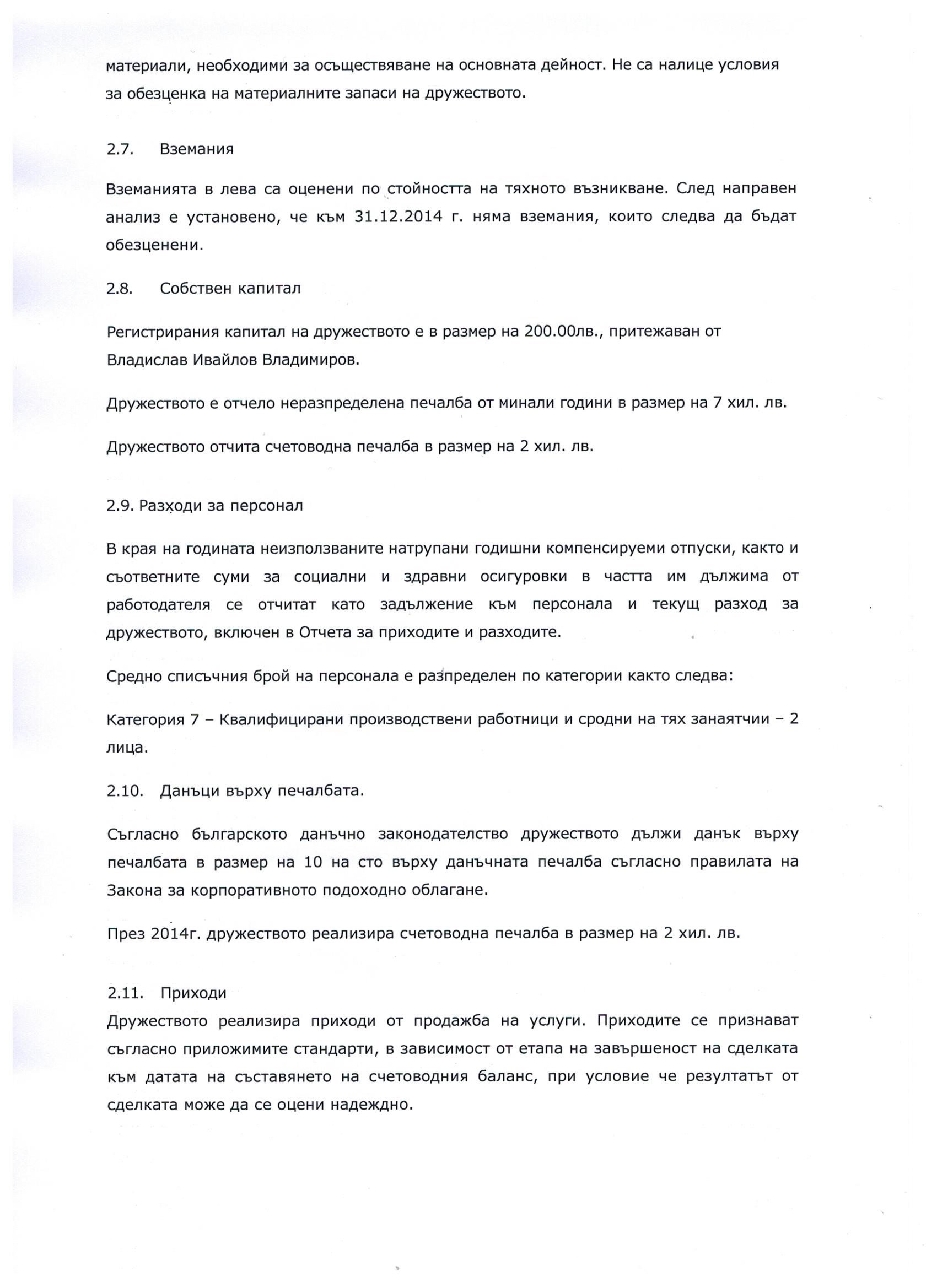 материали, необходими за осъществяване на основната дейност. Не са налице условия за обезценка на материалните запаси на дружеството.

2.7. Вземания

Вземанията в лева са оценени по стойността на тяхното възникване. След направен анализ е установено, че към 31.12.2014 г. няма вземания, които следва да бъдат обезценени.

2.8. Собствен капитал

Регистрирания капитал на дружеството е в размер на 200.00лв., притежаван от Владислав Ивайлов Владимиров.

Дружеството е отчело неразпределена печалба от минали години в размер на 7 хил. лв.

Дружеството отчита счетоводна печалба в размер на 2 хил. лв.

2.9. Разходи за персонал

В края на годината неизползваните натрупани годишни компенсируеми отпуски, както и съответните суми за социални и здравни осигуровки в частта им дължима от работодателя се отчитат като задължение към персонала и текущ разход за дружеството, включен в Отчета за приходите и разходите.

Средно списъчния брой на персонала е разпределен по категории както следва:

Категория 7 – Квалифицирани производствени работници и сродни на тях занаятчии – 2 лица.

2.10. Данъци върху печалбата.

Съгласно българското данъчно законодателство дружеството дължи данък върху печалбата в размер на 10 на сто върху данъчната печалба съгласно правилата на Закона за корпоративното подоходно облагане.

През 2014г. дружеството реализира счетоводна печалба в размер на 2 хил. лв.

2.11. Приходи
Дружеството реализира приходи от продажба на услуги. Приходите се признават съгласно приложимите стандарти, в зависимост от етапа на завършеност на сделката към датата на съставянето на счетоводния баланс, при условие че резултатът от сделката може да се оцени надеждно.